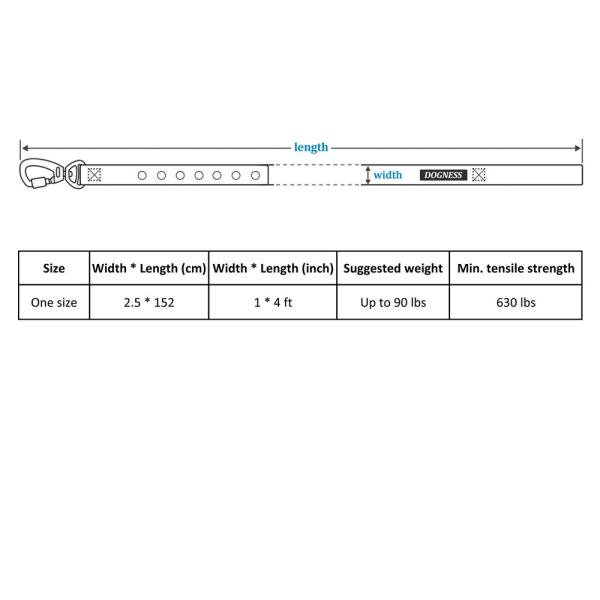 length

width

DOGNESS

| Size | Width * Length (cm) | Width * Length (inch) | Suggested weight | Min. tensile strength |
|---|---|---|---|---|
| One size | 2.5 * 152 | 1 * 4 ft | Up to 90 lbs | 630 lbs |